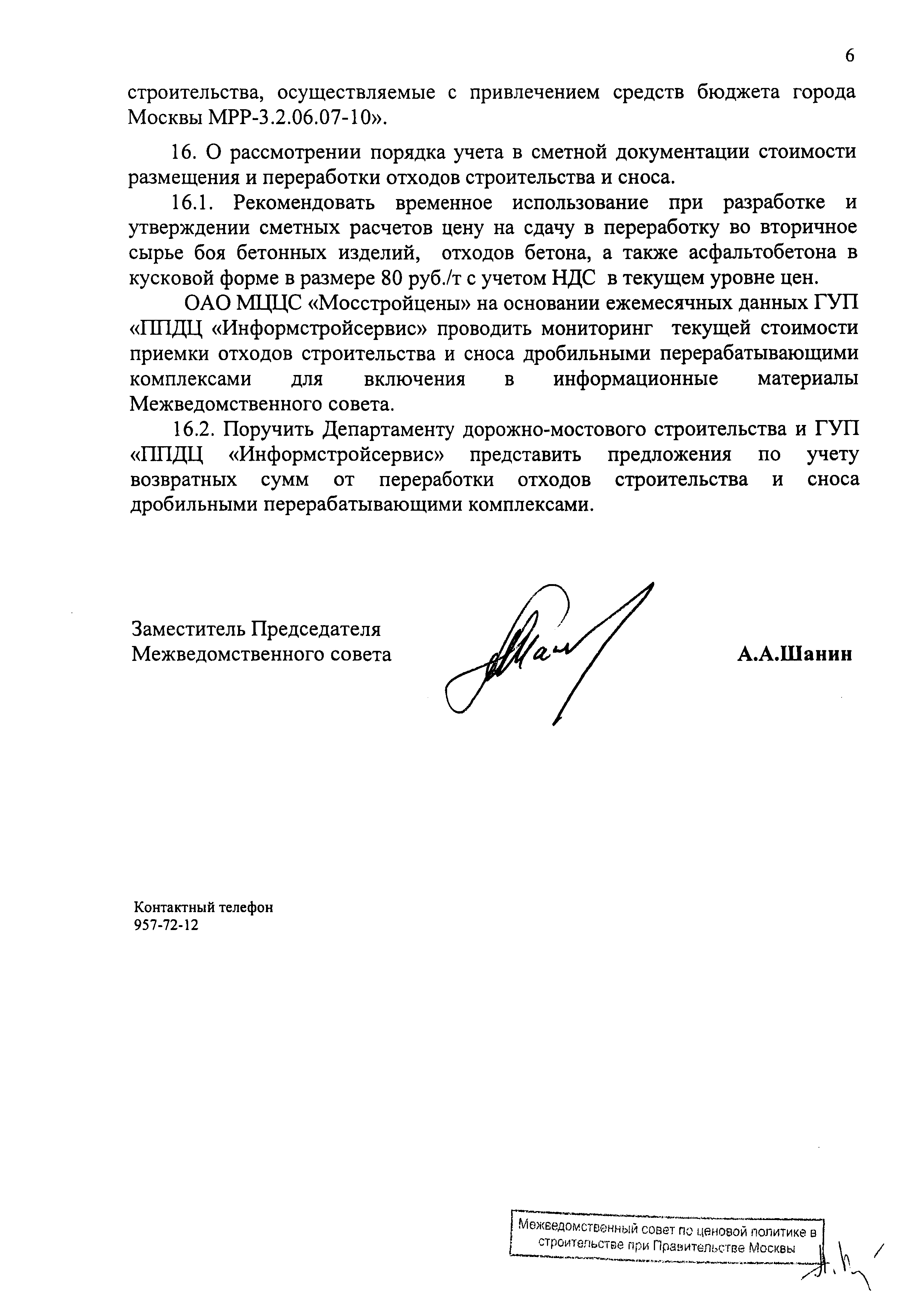 6

строительства, осуществляемые с привлечением средств бюджета города Москвы МРР-3.2.06.07-10».

16. О рассмотрении порядка учета в сметной документации стоимости размещения и переработки отходов строительства и сноса.

16.1. Рекомендовать временное использование при разработке и утверждении сметных расчетов цену на сдачу в переработку во вторичное сырье боя бетонных изделий, отходов бетона, а также асфальтобетона в кусковой форме в размере 80 руб./т с учетом НДС в текущем уровне цен.

ОАО МЦЦС «Мосстройцены» на основании ежемесячных данных ГУП «ППДЦ «Информстройсервис» проводить мониторинг текущей стоимости приемки отходов строительства и сноса дробильными перерабатывающими комплексами для включения в информационные материалы Межведомственного совета.

16.2. Поручить Департаменту дорожно-мостового строительства и ГУП «ППДЦ «Информстройсервис» представить предложения по учету возвратных сумм от переработки отходов строительства и сноса дробильными перерабатывающими комплексами.

Заместитель Председателя
Межведомственного совета

А.А.Шанин

Контактный телефон
957-72-12

Межведомственный совет по ценовой политике в строительстве при Правительстве Москвы